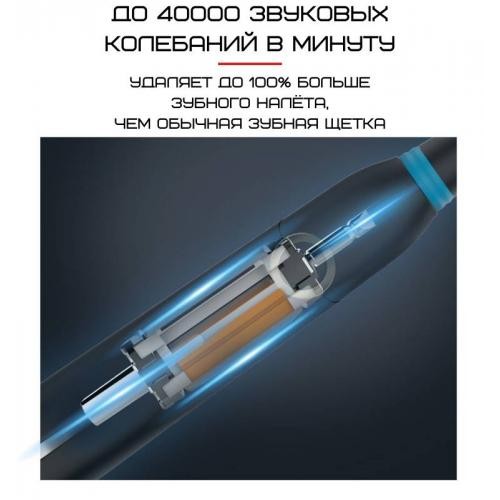 ДО 40000 ЗВУКОВЫХ КОЛЕБАНИЙ В МИНУТУ

УДАЛЯЕТ ДО 100% БОЛЬШЕ ЗУБНОГО НАЛЁТА, ЧЕМ ОБЫЧНАЯ ЗУБНАЯ ЩЕТКА